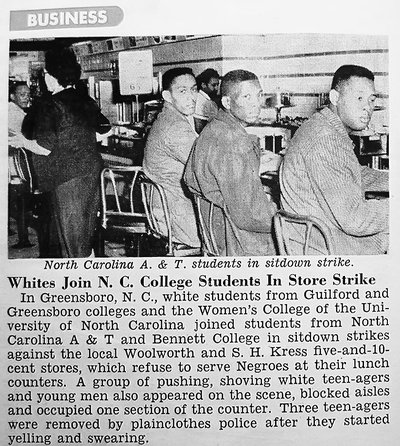 BUSINESS

North Carolina A. & T. students in sitdown strike.

Whites Join N. C. College Students In Store Strike

In Greensboro, N. C., white students from Guilford and Greensboro colleges and the Women's College of the University of North Carolina joined students from North Carolina A & T and Bennett College in sitdown strikes against the local Woolworth and S. H. Kress five-and-10-cent stores, which refuse to serve Negroes at their lunch counters. A group of pushing, shoving white teen-agers and young men also appeared on the scene, blocked aisles and occupied one section of the counter. Three teen-agers were removed by plainclothes police after they started yelling and swearing.